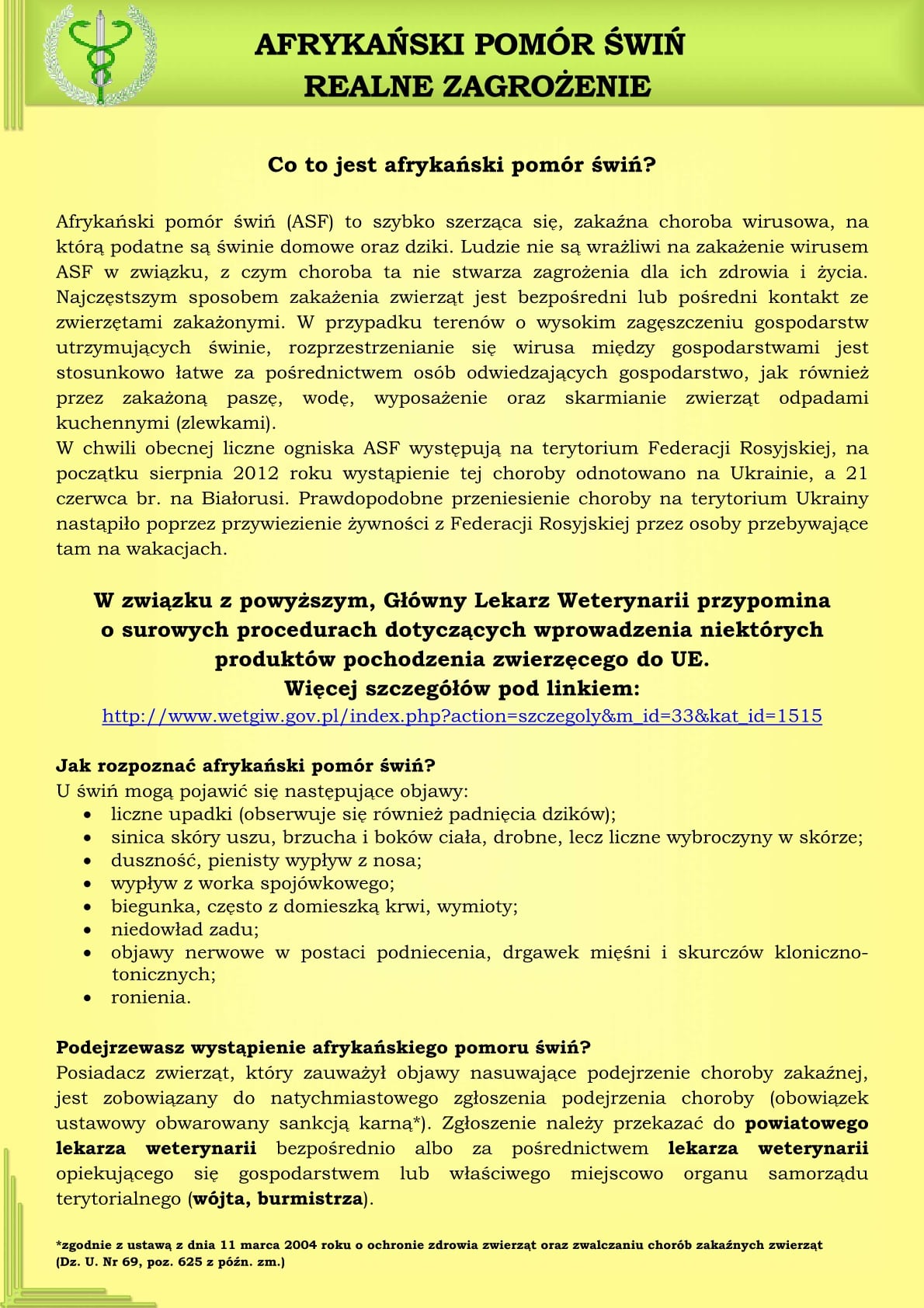 AFRYKAŃSKI POMÓR ŚWIŃ
REALNE ZAGROŻENIE

Co to jest afrykański pomór świń?

Afrykański pomór świń (ASF) to szybko szerząca się, zakaźna choroba wirusowa, na którą podatne są świnie domowe oraz dziki. Ludzie nie są wrażliwi na zakażenie wirusem ASF w związku, z czym choroba ta nie stwarza zagrożenia dla ich zdrowia i życia. Najczęstszym sposobem zakażenia zwierząt jest bezpośredni lub pośredni kontakt ze zwierzętami zakażonymi. W przypadku terenów o wysokim zagęszczeniu gospodarstw utrzymujących świnie, rozprzestrzenianie się wirusa między gospodarstwami jest stosunkowo łatwe za pośrednictwem osób odwiedzających gospodarstwo, jak również przez zakażoną paszę, wodę, wyposażenie oraz skarmianie zwierząt odpadami kuchennymi (zlewkami).
W chwili obecnej liczne ogniska ASF występują na terytorium Federacji Rosyjskiej, na początku sierpnia 2012 roku wystąpienie tej choroby odnotowano na Ukrainie, a 21 czerwca br. na Białorusi. Prawdopodobne przeniesienie choroby na terytorium Ukrainy nastąpiło poprzez przywiezienie żywności z Federacji Rosyjskiej przez osoby przebywające tam na wakacjach.

W związku z powyższym, Główny Lekarz Weterynarii przypomina o surowych procedurach dotyczących wprowadzenia niektórych produktów pochodzenia zwierzęcego do UE.
Więcej szczegółów pod linkiem:
http://www.wetgiw.gov.pl/index.php?action=szczegoly&m_id=33&kat_id=1515

Jak rozpoznać afrykański pomór świń?
U świń mogą pojawić się następujące objawy:
• liczne upadki (obserwuje się również padnięcia dzików);
• sinica skóry uszu, brzucha i boków ciała, drobne, lecz liczne wybroczyny w skórze;
• duszność, pienisty wypływ z nosa;
• wypływ z worka spojówkowego;
• biegunka, często z domieszką krwi, wymioty;
• niedowład zadu;
• objawy nerwowe w postaci podniecenia, drgawek mięśni i skurczów kloniczno-tonicznych;
• ronienia.

Podejrzewasz wystąpienie afrykańskiego pomoru świń?
Posiadacz zwierząt, który zauważył objawy nasuwające podejrzenie choroby zakaźnej, jest zobowiązany do natychmiastowego zgłoszenia podejrzenia choroby (obowiązek ustawowy obwarowany sankcją karną*). Zgłoszenie należy przekazać do powiatowego lekarza weterynarii bezpośrednio albo za pośrednictwem lekarza weterynarii opiekującego się gospodarstwem lub właściwego miejscowo organu samorządu terytorialnego (wójta, burmistrza).

*zgodnie z ustawą z dnia 11 marca 2004 roku o ochronie zdrowia zwierząt oraz zwalczaniu chorób zakaźnych zwierząt (Dz. U. Nr 69, poz. 625 z późn. zm.)